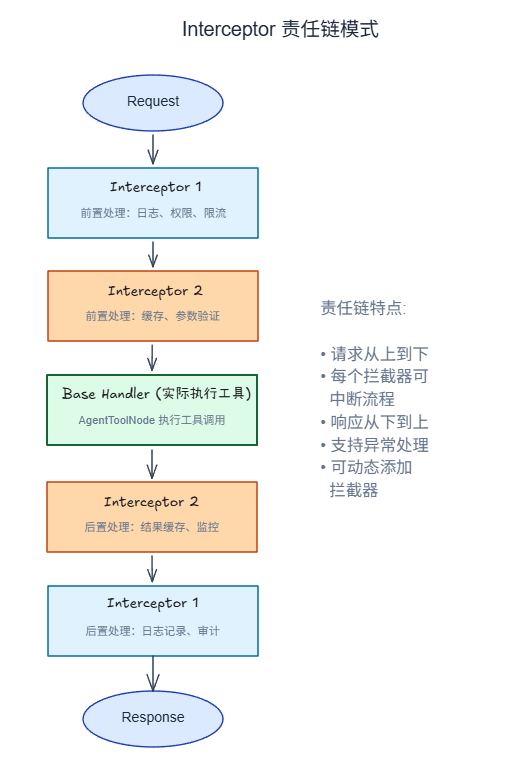 Interceptor 责任链模式

Request

Interceptor 1
前置处理：日志、权限、限流

Interceptor 2
前置处理：缓存、参数验证

Base Handler (实际执行工具)
AgentToolNode 执行工具调用

Interceptor 2
后置处理：结果缓存、监控

Interceptor 1
后置处理：日志记录、审计

Response

责任链特点:

• 请求从上到下
• 每个拦截器可中断流程
• 响应从下到上
• 支持异常处理
• 可动态添加拦截器